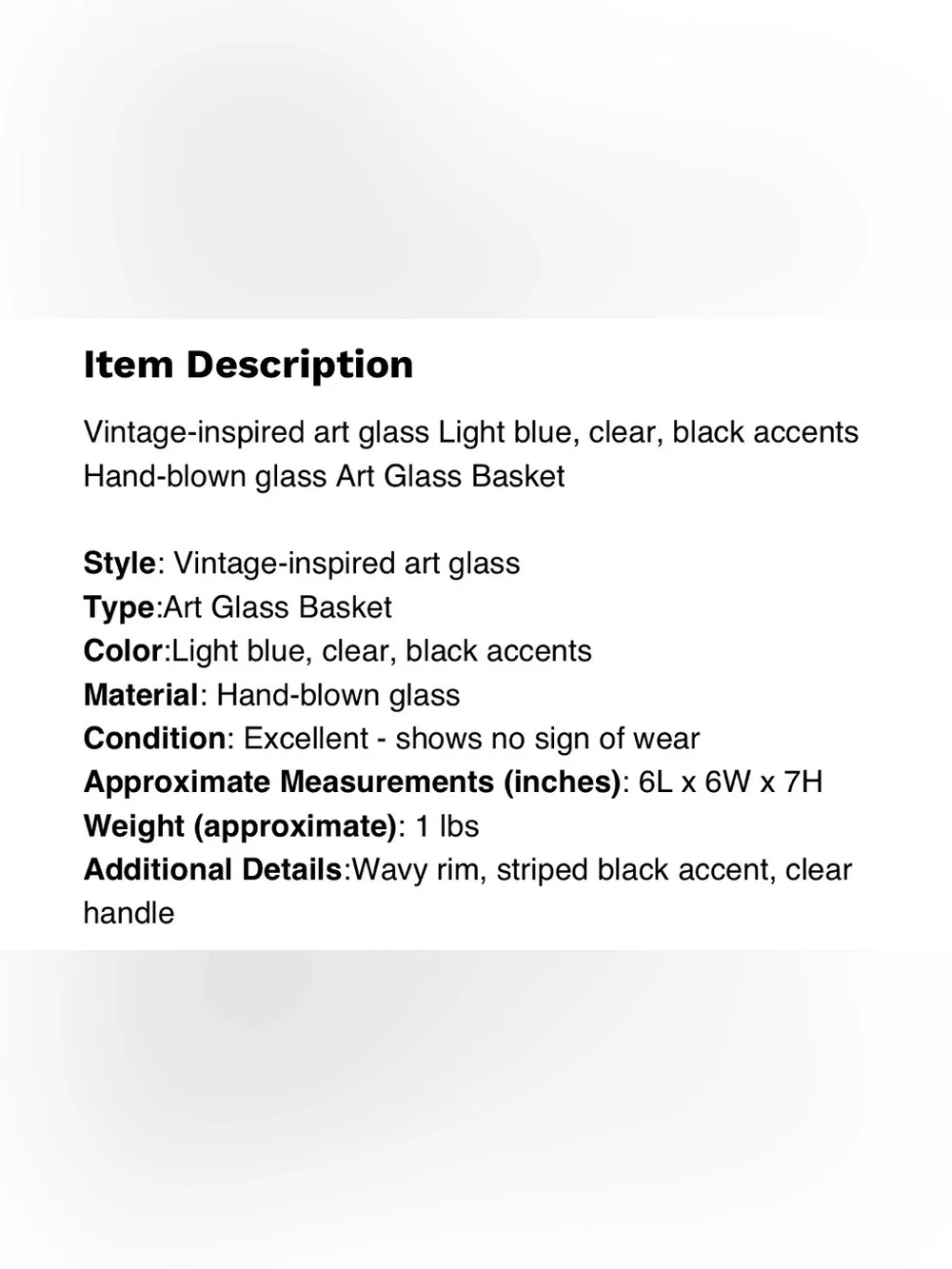 Item Description

Vintage-inspired art glass Light blue, clear, black accents Hand-blown glass Art Glass Basket

Style: Vintage-inspired art glass
Type:Art Glass Basket
Color:Light blue, clear, black accents
Material: Hand-blown glass
Condition: Excellent - shows no sign of wear
Approximate Measurements (inches): 6L x 6W x 7H
Weight (approximate): 1 lbs
Additional Details:Wavy rim, striped black accent, clear handle